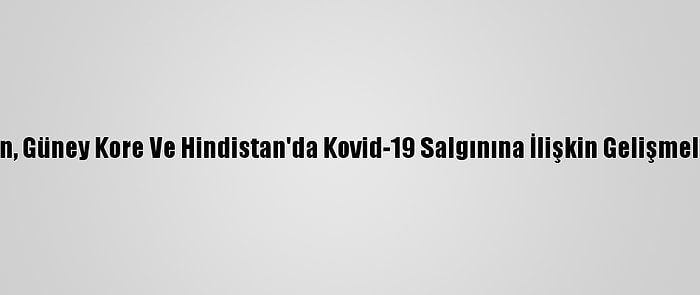 n, Güney Kore Ve Hindistan'da Kovid-19 Salgınına İlişkin Gelişmel